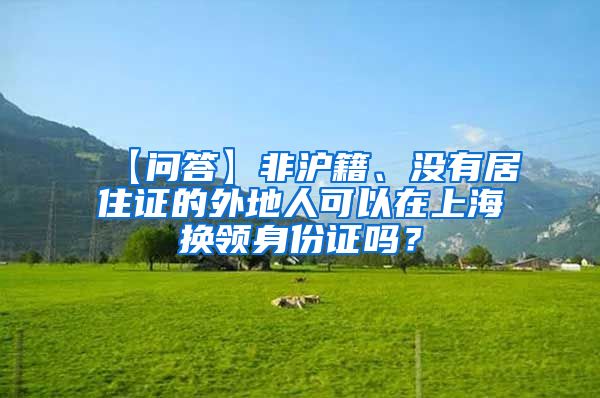 【问答】非沪籍、没有居住证的外地人可以在上海换领身份证吗？